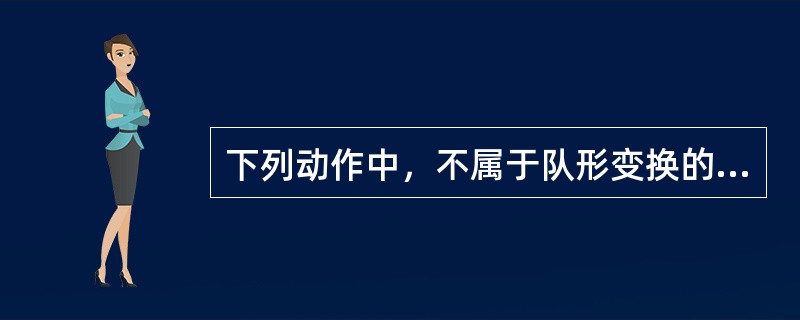 下列动作中，不属于队形变换的...